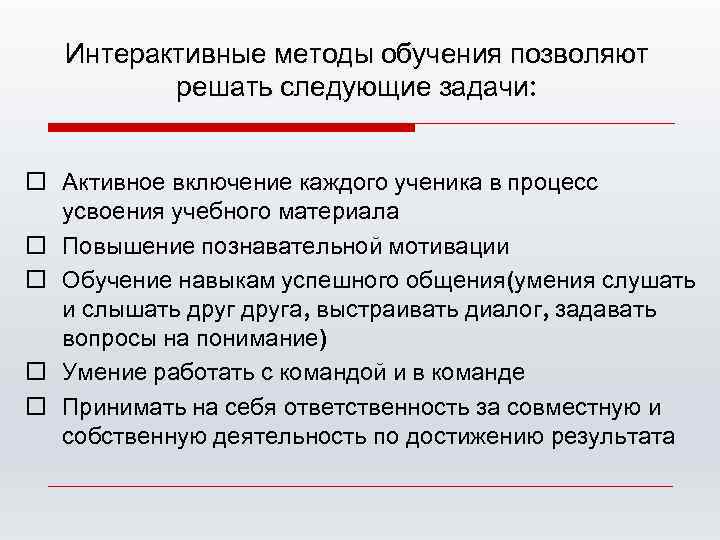 Интерактивные методы обучения позволяют решать следующие задачи:

Активное включение каждого ученика в процесс усвоения учебного материала

Повышение познавательной мотивации

Обучение навыкам успешного общения(умения слушать и слышать друг друга, выстраивать диалог, задавать вопросы на понимание)

Умение работать с командой и в команде

Принимать на себя ответственность за совместную и собственную деятельность по достижению результата